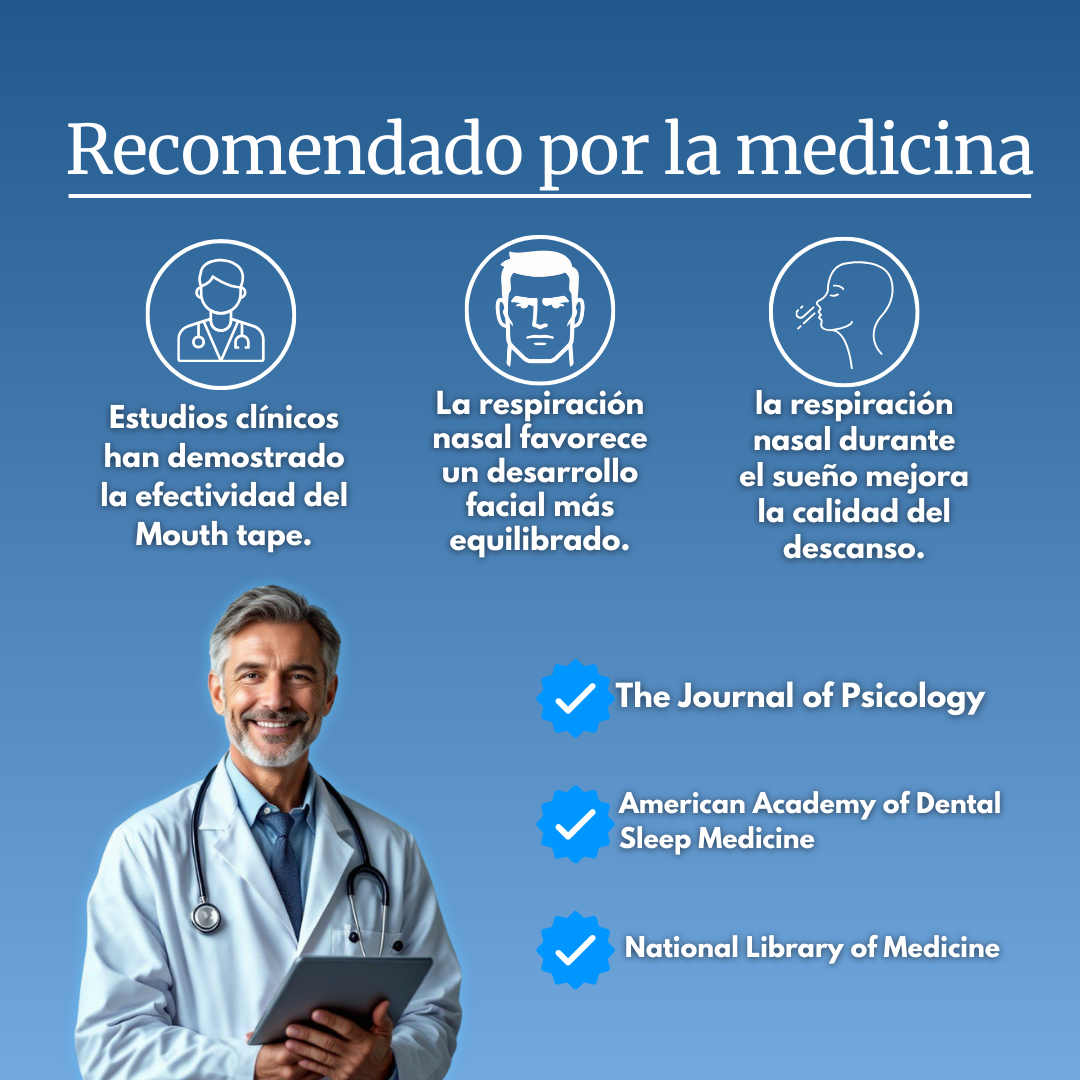 Recomendado por la medicina

Estudios clínicos han demostrado la efectividad del Mouth tape.

La respiración nasal favorece un desarrollo facial más equilibrado.

la respiración nasal durante el sueño mejora la calidad del descanso.

The Journal of Psicology

American Academy of Dental Sleep Medicine

National Library of Medicine